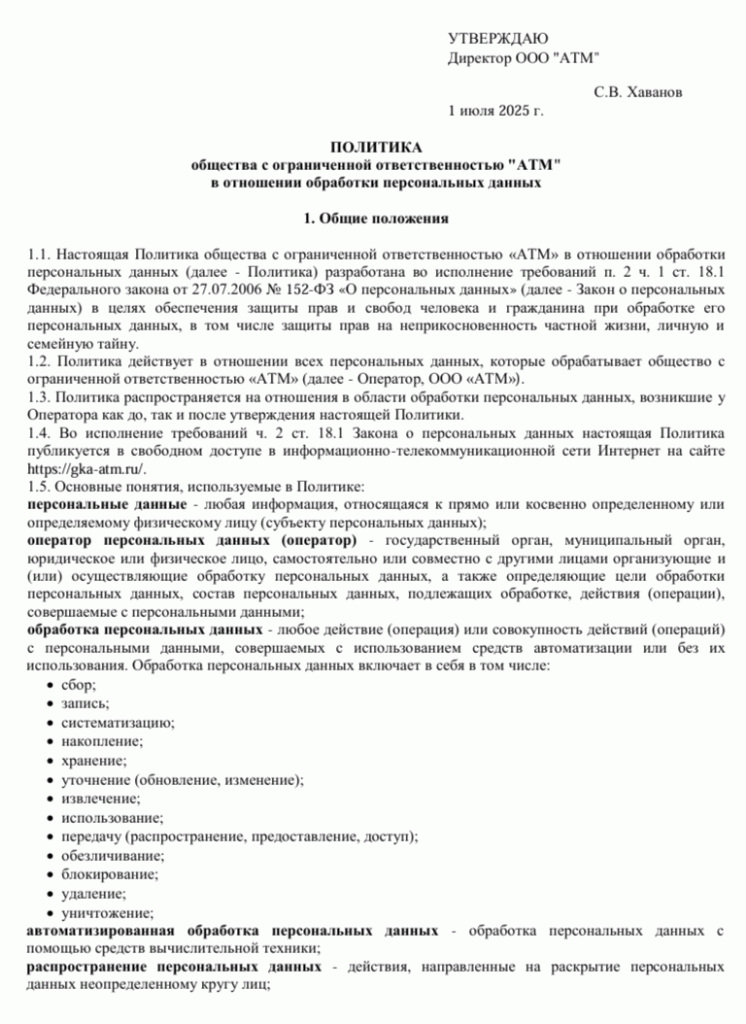 УТВЕРЖДАЮ
Директор ООО "АТМ"

С.В. Хаванов

1 июля 2025 г.

ПОЛИТИКА
общества с ограниченной ответственностью "АТМ"
в отношении обработки персональных данных

1. Общие положения

1.1. Настоящая Политика общества с ограниченной ответственностью «АТМ» в отношении обработки персональных данных (далее - Политика) разработана во исполнение требований п. 2 ч. 1 ст. 18.1 Федерального закона от 27.07.2006 № 152-ФЗ «О персональных данных» (далее - Закон о персональных данных) в целях обеспечения защиты прав и свобод человека и гражданина при обработке его персональных данных, в том числе защиты прав на неприкосновенность частной жизни, личную и семейную тайну.
1.2. Политика действует в отношении всех персональных данных, которые обрабатывает общество с ограниченной ответственностью «АТМ» (далее - Оператор, ООО «АТМ»).
1.3. Политика распространяется на отношения в области обработки персональных данных, возникшие у Оператора как до, так и после утверждения настоящей Политики.
1.4. Во исполнение требований ч. 2 ст. 18.1 Закона о персональных данных настоящая Политика публикуется в свободном доступе в информационно-телекоммуникационной сети Интернет на сайте https://gka-atm.ru/.
1.5. Основные понятия, используемые в Политике:
персональные данные - любая информация, относящаяся к прямо или косвенно определенному или определяемому физическому лицу (субъекту персональных данных);
оператор персональных данных (оператор) - государственный орган, муниципальный орган, юридическое или физическое лицо, самостоятельно или совместно с другими лицами организующие и (или) осуществляющие обработку персональных данных, а также определяющие цели обработки персональных данных, состав персональных данных, подлежащих обработке, действия (операции), совершаемые с персональными данными;
обработка персональных данных - любое действие (операция) или совокупность действий (операций) с персональными данными, совершаемых с использованием средств автоматизации или без их использования. Обработка персональных данных включает в себя в том числе:
• сбор;
• запись;
• систематизацию;
• накопление;
• хранение;
• уточнение (обновление, изменение);
• извлечение;
• использование;
• передачу (распространение, предоставление, доступ);
• обезличивание;
• блокирование;
• удаление;
• уничтожение;
автоматизированная обработка персональных данных - обработка персональных данных с помощью средств вычислительной техники;
распространение персональных данных - действия, направленные на раскрытие персональных данных неопределенному кругу лиц;